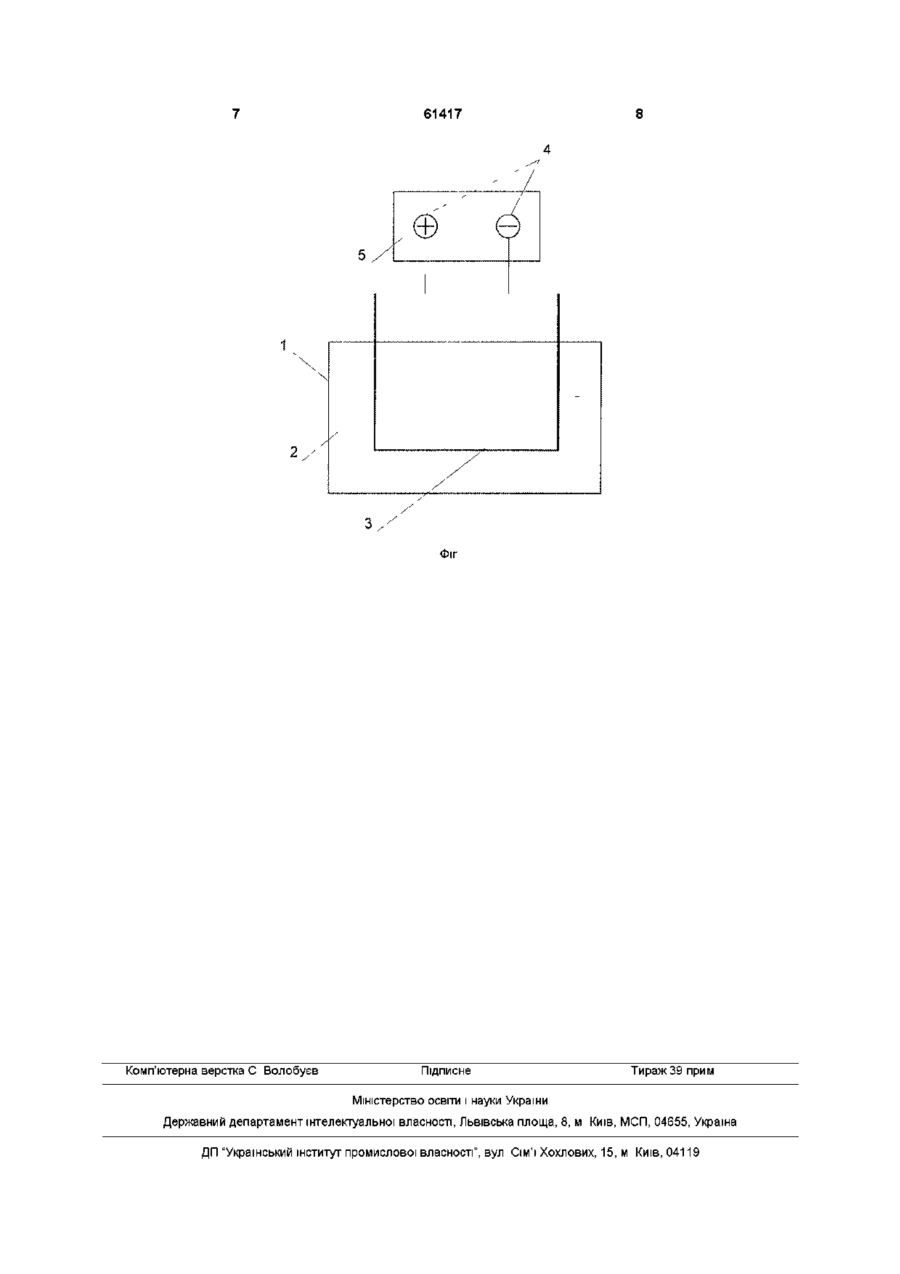 7 61417 8

4

5

1

2

3

Фіг

Комп'ютерна верстка С Волобуєв Підписне Тираж 39 прим

Міністерство освіти і науки України

Державний департамент інтелектуальної власності, Львівська площа, 8, м Київ, МСП, 04655, Україна

ДП "Український інститут промислової власності", вул Сім'ї Хохлових, 15, м Київ, 04119